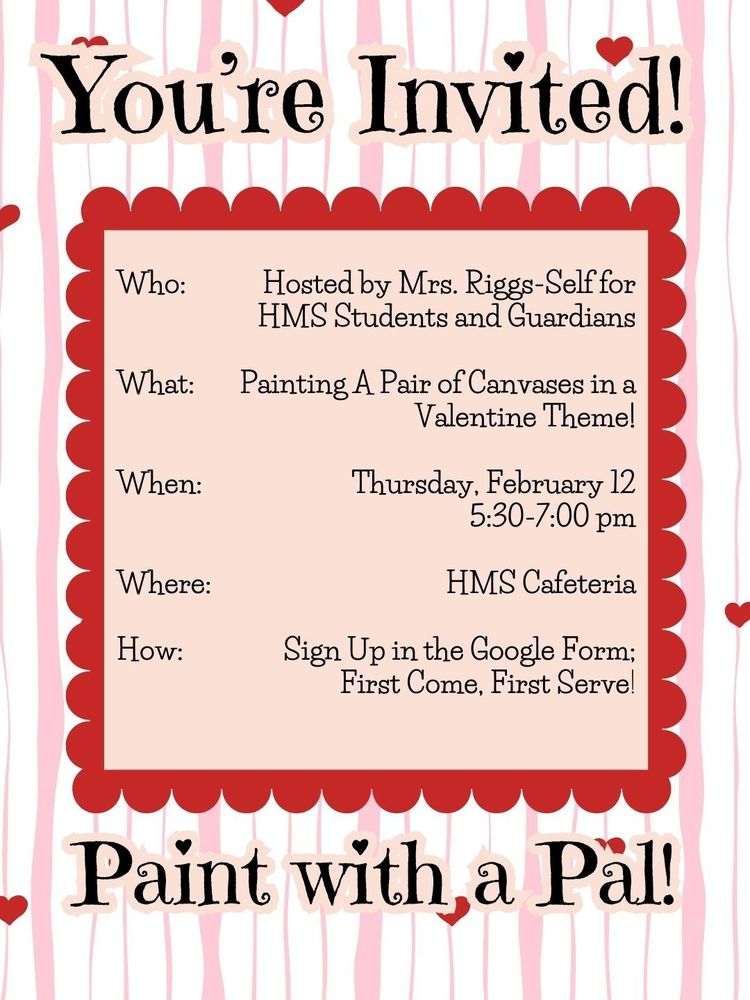 You're Invited!

Who: Hosted by Mrs. Riggs-Self for HMS Students and Guardians

What: Painting A Pair of Canvases in a Valentine Theme!

When: Thursday, February 12
5:30-7:00 pm

Where: HMS Cafeteria

How: Sign Up in the Google Form; First Come, First Serve!

Paint with a Pal!